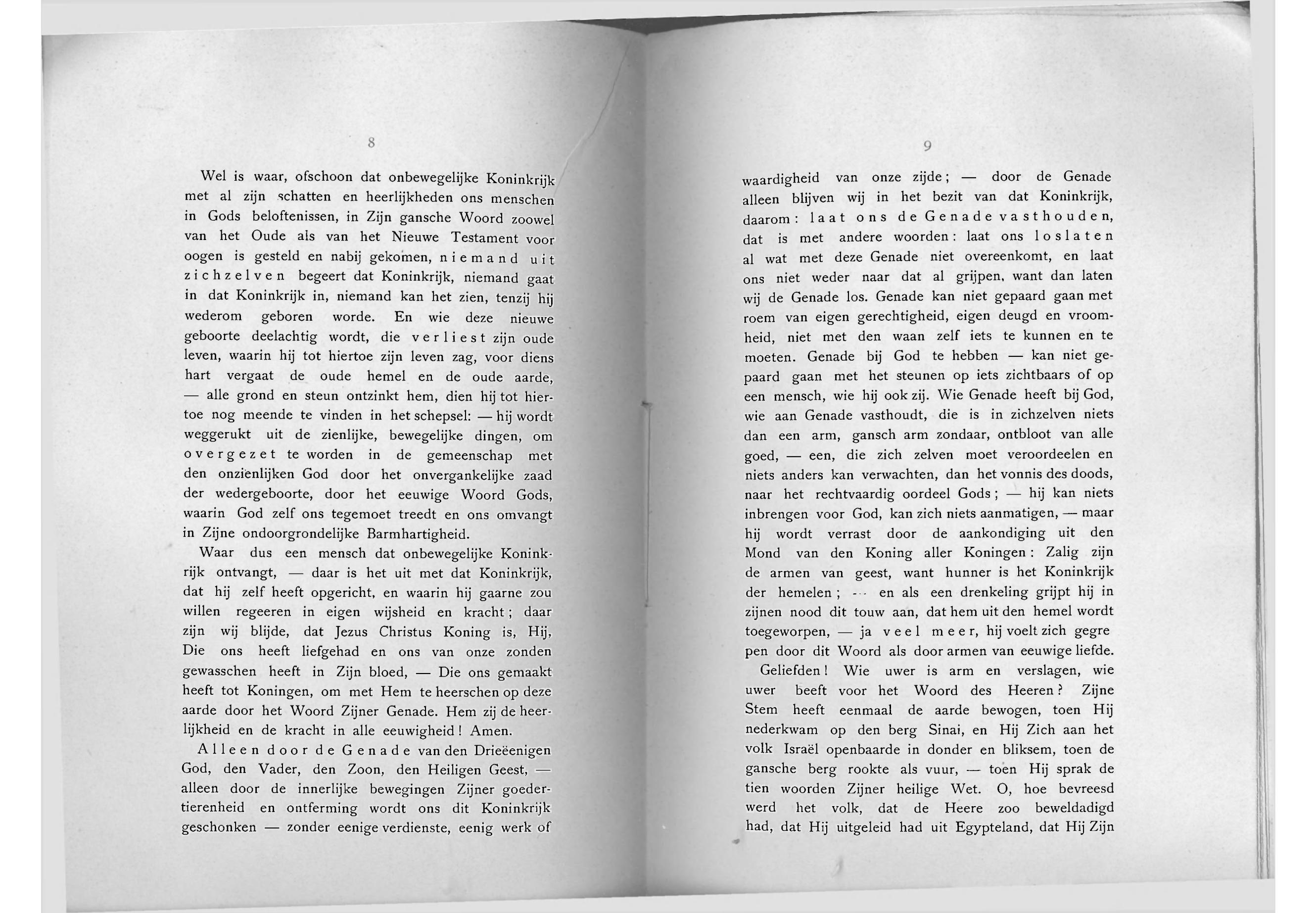 8

Wel is waar, ofschoon dat onbewegelijke Koninkrijk met al zijn schatten en heerlijkheden ons menschen in Gods beloftenissen, in Zijn gansche Woord zoowel van het Oude als van het Nieuwe Testament voor oogen is gesteld en nabij gekomen, niemand uit zichzelven begeert dat Koninkrijk, niemand gaat in dat Koninkrijk in, niemand kan het zien, tenzij hij wederom geboren worde. En wie deze nieuwe geboorte deelachtig wordt, die verliest zijn oude leven, waarin hij tot hiertoe zijn leven zag, voor diens hart vergaat de oude hemel en de oude aarde, — alle grond en steun ontzinkt hem, dien hij tot hiertoe nog meende te vinden in het schepsel: — hij wordt weggerukt uit de zienlijke, bewegelijke dingen, om overgezet te worden in de gemeenschap met den onzienlijken God door het onvergankelijke zaad der wedergeboorte, door het eeuwige Woord Gods, waarin God zelf ons tegemoet treedt en ons omvangt in Zijne ondoorgrondelijke Barmhartigheid.

Waar dus een mensch dat onbewegelijke Koninkrijk ontvangt, — daar is het uit met dat Koninkrijk, dat hij zelf heeft opgericht, en waarin hij gaarne zou willen regeeren in eigen wijsheid en kracht; daar zijn wij blijde, dat Jezus Christus Koning is, Hij, Die ons heeft liefgehad en ons van onze zonden gewasschen heeft in Zijn bloed, — Die ons gemaakt heeft tot Koningen, om met Hem te heerschen op deze aarde door het Woord Zijner Genade. Hem zij de heerlijkheid en de kracht in alle eeuwigheid! Amen.

Alleen door de Genade van den Drieëenigen God, den Vader, den Zoon, den Heiligen Geest, — alleen door de innerlijke bewegingen Zijner goedertierenheid en ontferming wordt ons dit Koninkrijk geschonken — zonder eenige verdienste, eenig werk of

9

waardigheid van onze zijde; — door de Genade alleen blijven wij in het bezit van dat Koninkrijk, daarom: laat ons de Genade vasthouden, dat is met andere woorden: laat ons loslaten al wat met deze Genade niet overeenkomt, en laat ons niet weder naar dat al grijpen, want dan laten wij de Genade los. Genade kan niet gepaard gaan met roem van eigen gerechtigheid, eigen deugd en vroomheid, niet met den waan zelf iets te kunnen en te moeten. Genade bij God te hebben — kan niet gepaard gaan met het steunen op iets zichtbaars of op een mensch, wie hij ook zij. Wie Genade heeft bij God, wie aan Genade vasthoudt, die is in zichzelven niets dan een arm, gansch arm zondaar, ontbloot van alle goed, — een, die zich zelven moet veroordeelen en niets anders kan verwachten, dan het vonnis des doods, naar het rechtvaardig oordeel Gods; — hij kan niets inbrengen voor God, kan zich niets aanmatigen, — maar hij wordt verrast door de aankondiging uit den Mond van den Koning aller Koningen: Zalig zijn de armen van geest, want hunner is het Koninkrijk der hemelen; — en als een drenkeling grijpt hij in zijnen nood dit touw aan, dat hem uit den hemel wordt toegeworpen, — ja veel meer, hij voelt zich gegrepen door dit Woord als door armen van eeuwige liefde.

Geliefden! Wie uwer is arm en verslagen, wie uwer beeft voor het Woord des Heeren? Zijne Stem heeft eenmaal de aarde bewogen, toen Hij nederkwam op den berg Sinai, en Hij Zich aan het volk Israël openbaarde in donder en bliksem, toen de gansche berg rookte als vuur, — toen Hij sprak de tien woorden Zijner heilige Wet. O, hoe bevreesd werd het volk, dat de Heere zoo beweldadigd had, dat Hij uitgeleid had uit Egypteland, dat Hij Zijn